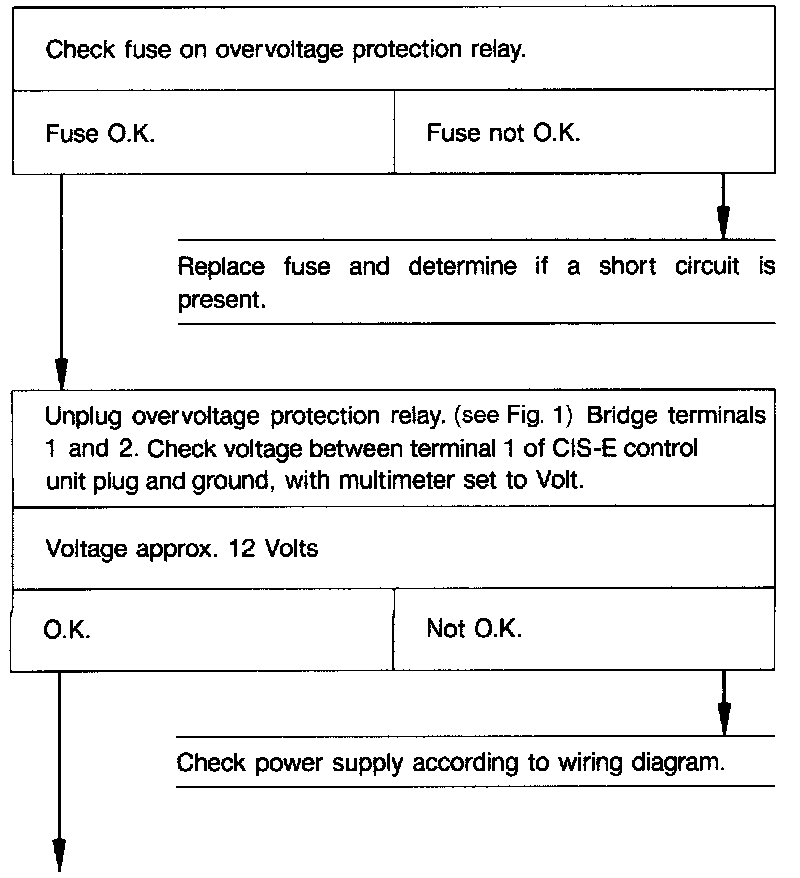 Check fuse on overvoltage protection relay.

Fuse O.K.

Fuse not O.K.

Replace fuse and determine if a short circuit is present.

Unplug overvoltage protection relay. (see Fig. 1) Bridge terminals 1 and 2. Check voltage between terminal 1 of CIS-E control unit plug and ground, with multimeter set to Volt.

Voltage approx. 12 Volts

O.K.

Not O.K.

Check power supply according to wiring diagram.